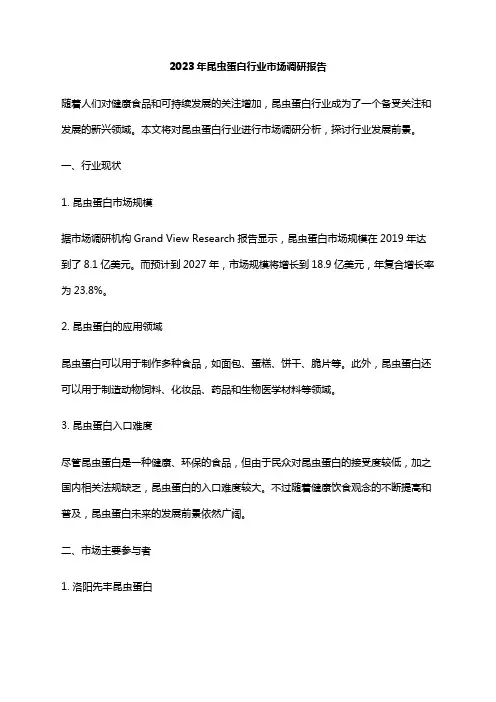 2023年昆虫蛋白行业市场调研报告

随着人们对健康食品和可持续发展的关注增加，昆虫蛋白行业成为了一个备受关注和发展的新兴领域。本文将对昆虫蛋白行业进行市场调研分析，探讨行业发展前景。

一、行业现状

1. 昆虫蛋白市场规模

据市场调研机构 Grand View Research 报告显示，昆虫蛋白市场规模在 2019 年达到了 8.1 亿美元。而预计到 2027 年，市场规模将增长到 18.9 亿美元，年复合增长率为 23.8%。

2. 昆虫蛋白的应用领域

昆虫蛋白可以用于制作多种食品，如面包、蛋糕、饼干、脆片等。此外，昆虫蛋白还可以用于制造动物饲料、化妆品、药品和生物医学材料等领域。

3. 昆虫蛋白入口难度

尽管昆虫蛋白是一种健康、环保的食品，但由于民众对昆虫蛋白的接受度较低，加之国内相关法规缺乏，昆虫蛋白的入口难度较大。不过随着健康饮食观念的不断提高和普及，昆虫蛋白未来的发展前景依然广阔。

二、市场主要参与者

1. 洛阳先丰昆虫蛋白